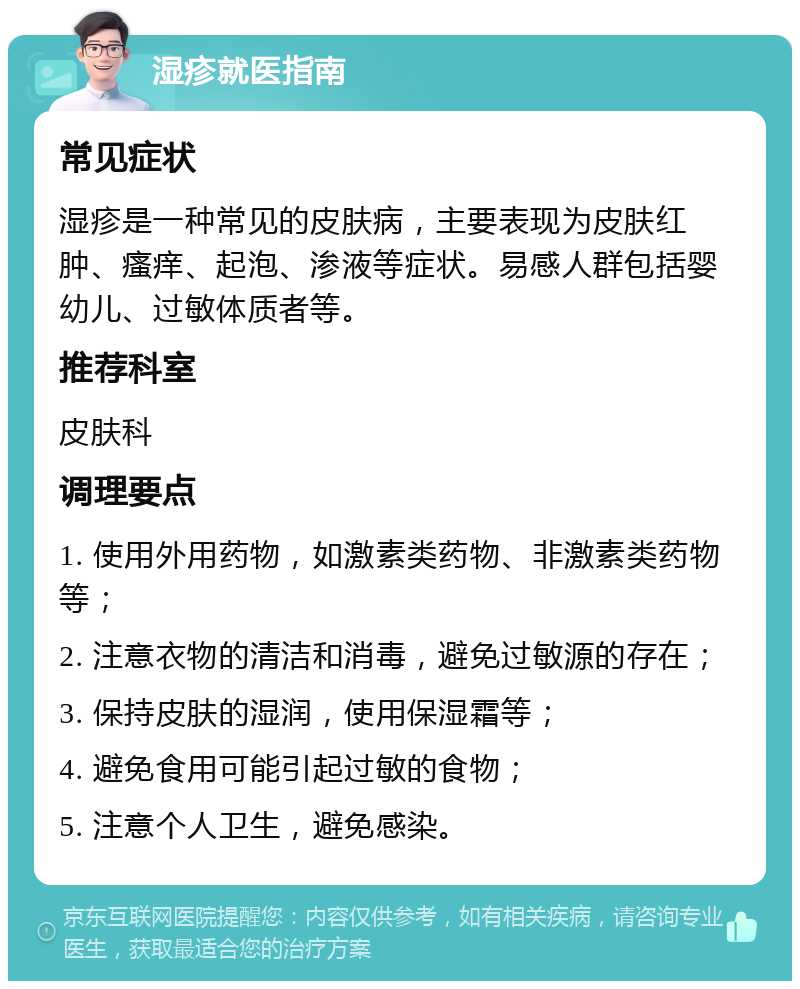 湿疹就医指南

常见症状

湿疹是一种常见的皮肤病，主要表现为皮肤红肿、瘙痒、起泡、渗液等症状。易感人群包括婴幼儿、过敏体质者等。

推荐科室

皮肤科

调理要点

1. 使用外用药物，如激素类药物、非激素类药物等；

2. 注意衣物的清洁和消毒，避免过敏源的存在；

3. 保持皮肤的湿润，使用保湿霜等；

4. 避免食用可能引起过敏的食物；

5. 注意个人卫生，避免感染。

京东互联网医院提醒您：内容仅供参考，如有相关疾病，请咨询专业医生，获取最适合您的治疗方案